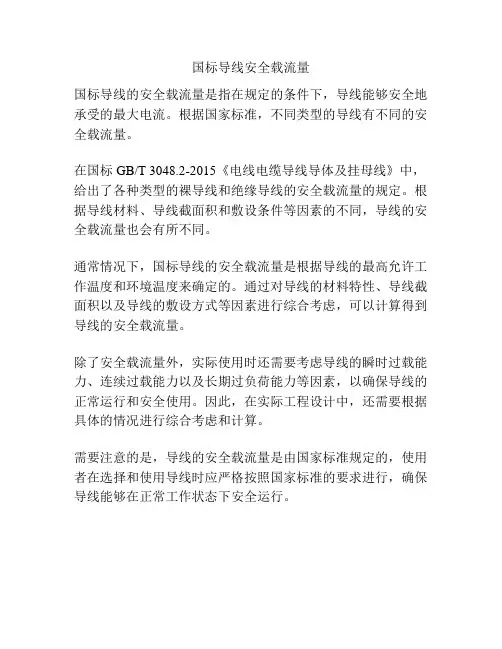 国标导线安全载流量

国标导线的安全载流量是指在规定的条件下，导线能够安全地承受的最大电流。根据国家标准，不同类型的导线有不同的安全载流量。

在国标 GB/T 3048.2-2015《电线电缆导线导体及挂母线》中，给出了各种类型的裸导线和绝缘导线的安全载流量的规定。根据导线材料、导线截面积和敷设条件等因素的不同，导线的安全载流量也会有所不同。

通常情况下，国标导线的安全载流量是根据导线的最高允许工作温度和环境温度来确定的。通过对导线的材料特性、导线截面积以及导线的敷设方式等因素进行综合考虑，可以计算得到导线的安全载流量。

除了安全载流量外，实际使用时还需要考虑导线的瞬时过载能力、连续过载能力以及长期过负荷能力等因素，以确保导线的正常运行和安全使用。因此，在实际工程设计中，还需要根据具体的情况进行综合考虑和计算。

需要注意的是，导线的安全载流量是由国家标准规定的，使用者在选择和使用导线时应严格按照国家标准的要求进行，确保导线能够在正常工作状态下安全运行。